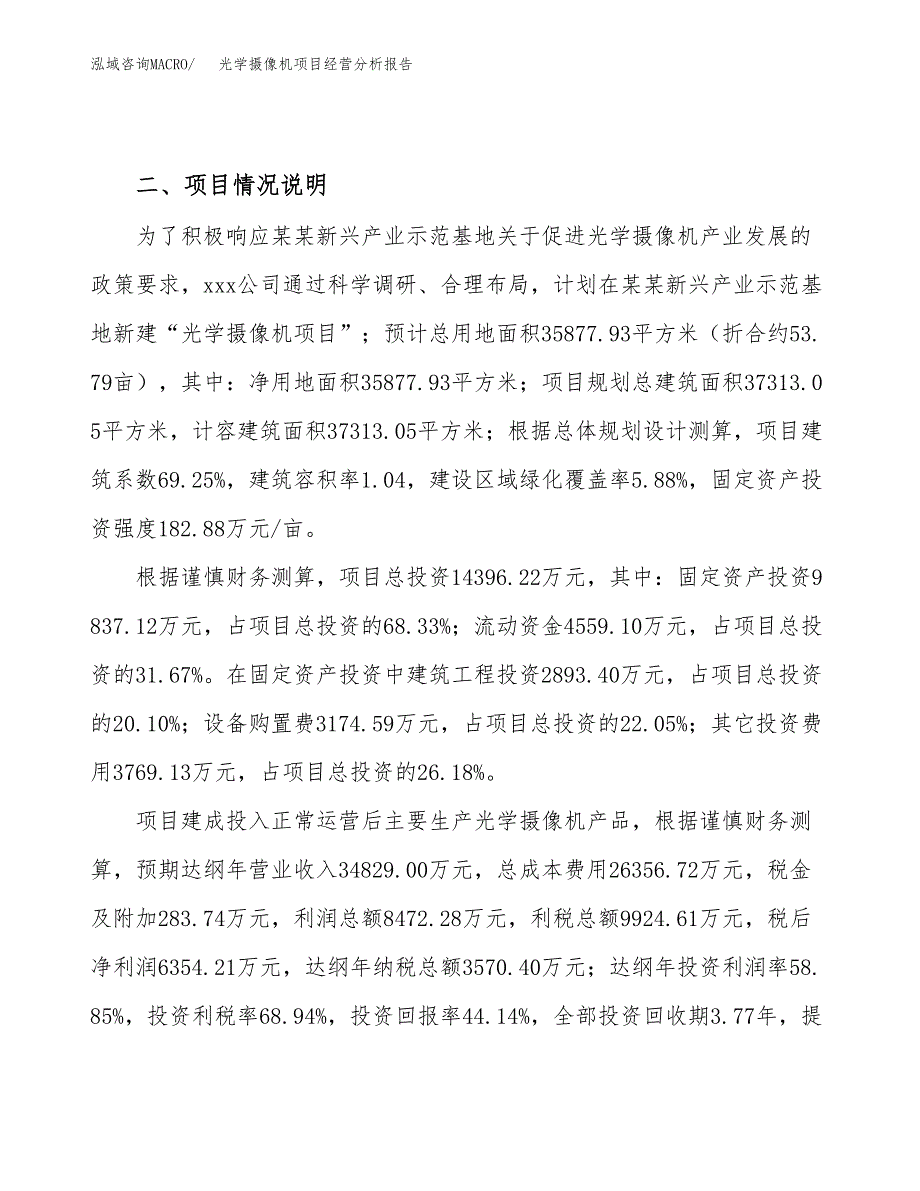 泓域咨询MACRO/　光学摄像机项目经营分析报告

二、项目情况说明

为了积极响应某某新兴产业示范基地关于促进光学摄像机产业发展的政策要求，xxx公司通过科学调研、合理布局，计划在某某新兴产业示范基地新建“光学摄像机项目”；预计总用地面积35877.93平方米（折合约53.79亩），其中：净用地面积35877.93平方米；项目规划总建筑面积37313.05平方米，计容建筑面积37313.05平方米；根据总体规划设计测算，项目建筑系数69.25%，建筑容积率1.04，建设区域绿化覆盖率5.88%，固定资产投资强度182.88万元/亩。

根据谨慎财务测算，项目总投资14396.22万元，其中：固定资产投资9837.12万元，占项目总投资的68.33%；流动资金4559.10万元，占项目总投资的31.67%。在固定资产投资中建筑工程投资2893.40万元，占项目总投资的20.10%；设备购置费3174.59万元，占项目总投资的22.05%；其它投资费用3769.13万元，占项目总投资的26.18%。

项目建成投入正常运营后主要生产光学摄像机产品，根据谨慎财务测算，预期达纲年营业收入34829.00万元，总成本费用26356.72万元，税金及附加283.74万元，利润总额8472.28万元，利税总额9924.61万元，税后净利润6354.21万元，达纲年纳税总额3570.40万元；达纲年投资利润率58.85%，投资利税率68.94%，投资回报率44.14%，全部投资回收期3.77年，提